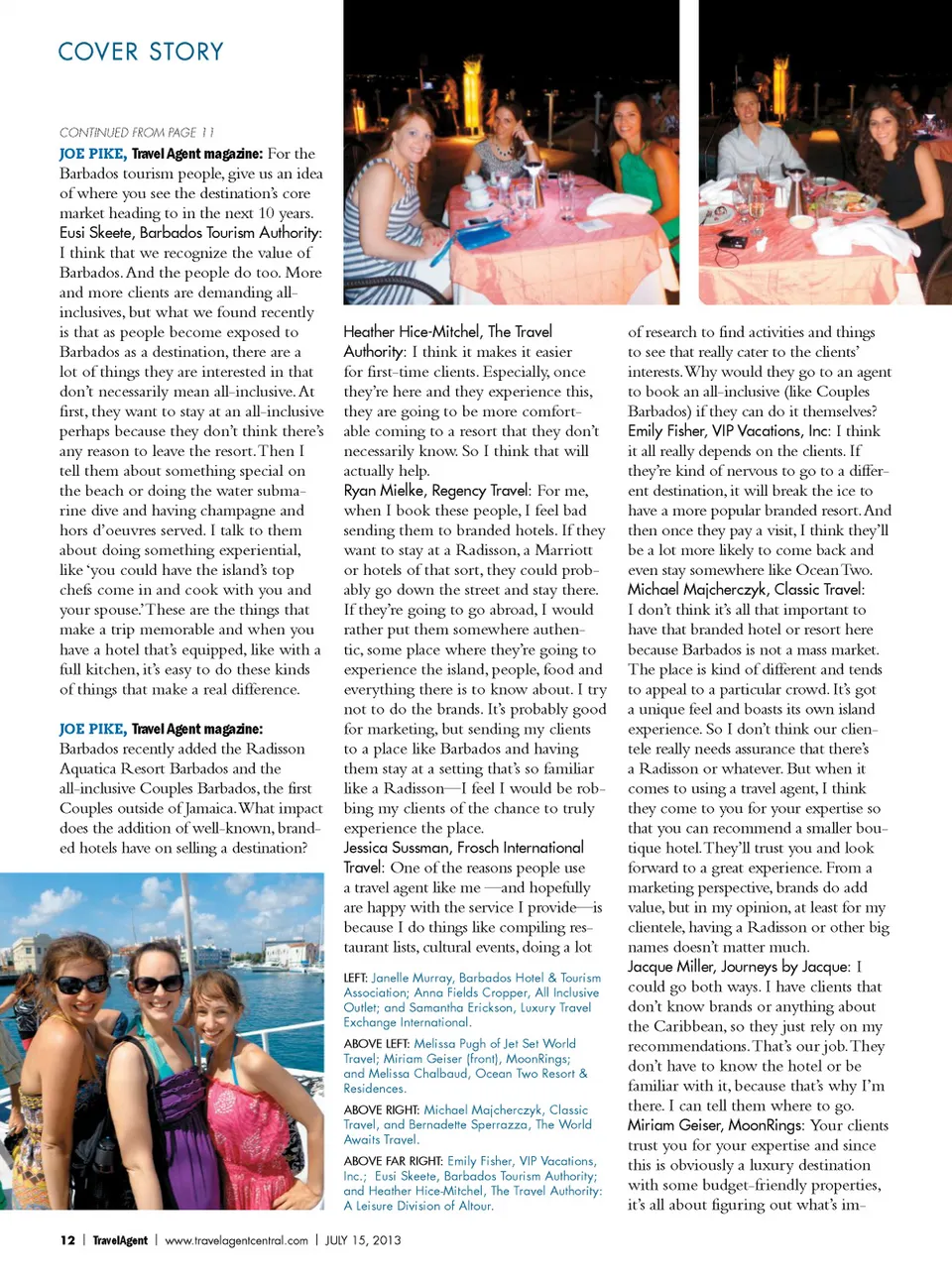 COVER STORY

CONTINUED FROM PAGE 11

JOE PIKE, Travel Agent magazine: For the Barbados tourism people, give us an idea of where you see the destination's core market heading to in the next 10 years.

Eusi Skeete, Barbados Tourism Authority: I think that we recognize the value of Barbados. And the people do too. More and more clients are demanding all-inclusives, but what we found recently is that as people become exposed to Barbados as a destination, there are a lot of things they are interested in that don't necessarily mean all-inclusive. At first, they want to stay at an all-inclusive perhaps because they don't think there's any reason to leave the resort. Then I tell them about something special on the beach or doing the water submarine dive and having champagne and hors d'oeuvres served. I talk to them about doing something experiential, like 'you could have the island's top chefs come in and cook with you and your spouse.' These are the things that make a trip memorable and when you have a hotel that's equipped, like with a full kitchen, it's easy to do these kinds of things that make a real difference.

JOE PIKE, Travel Agent magazine: Barbados recently added the Radisson Aquatica Resort Barbados and the all-inclusive Couples Barbados, the first Couples outside of Jamaica. What impact does the addition of well-known, branded hotels have on selling a destination?

Heather Hice-Mitchel, The Travel Authority: I think it makes it easier for first-time clients. Especially, once they're here and they experience this, they are going to be more comfortable coming to a resort that they don't necessarily know. So I think that will actually help.

Ryan Mielke, Regency Travel: For me, when I book these people, I feel bad sending them to branded hotels. If they want to stay at a Radisson, a Marriott or hotels of that sort, they could probably go down the street and stay there. If they're going to go abroad, I would rather put them somewhere authentic, some place where they're going to experience the island, people, food and everything there is to know about. I try not to do the brands. It's probably good for marketing, but sending my clients to a place like Barbados and having them stay at a setting that's so familiar like a Radisson—I feel I would be robbing my clients of the chance to truly experience the place.

Jessica Sussman, Frosch International Travel: One of the reasons people use a travel agent like me —and hopefully are happy with the service I provide—is because I do things like compiling restaurant lists, cultural events, doing a lot

LEFT: Janelle Murray, Barbados Hotel & Tourism Association; Anna Fields Cropper, All Inclusive Outlet; and Samantha Erickson, Luxury Travel Exchange International.

ABOVE LEFT: Melissa Pugh of Jet Set World Travel; Miriam Geiser (front), MoonRings; and Melissa Chalbaud, Ocean Two Resort & Residences.

ABOVE RIGHT: Michael Majcherczyk, Classic Travel, and Bernadette Sperrazza, The World Awaits Travel.

ABOVE FAR RIGHT: Emily Fisher, VIP Vacations, Inc.; Eusi Skeete, Barbados Tourism Authority; and Heather Hice-Mitchel, The Travel Authority: A Leisure Division of Altour.

of research to find activities and things to see that really cater to the clients' interests. Why would they go to an agent to book an all-inclusive (like Couples Barbados) if they can do it themselves?

Emily Fisher, VIP Vacations, Inc: I think it all really depends on the clients. If they're kind of nervous to go to a different destination, it will break the ice to have a more popular branded resort. And then once they pay a visit, I think they'll be a lot more likely to come back and even stay somewhere like Ocean Two.

Michael Majcherczyk, Classic Travel: I don't think it's all that important to have that branded hotel or resort here because Barbados is not a mass market. The place is kind of different and tends to appeal to a particular crowd. It's got a unique feel and boasts its own island experience. So I don't think our clientele really needs assurance that there's a Radisson or whatever. But when it comes to using a travel agent, I think they come to you for your expertise so that you can recommend a smaller boutique hotel. They'll trust you and look forward to a great experience. From a marketing perspective, brands do add value, but in my opinion, at least for my clientele, having a Radisson or other big names doesn't matter much.

Jacque Miller, Journeys by Jacque: I could go both ways. I have clients that don't know brands or anything about the Caribbean, so they just rely on my recommendations. That's our job. They don't have to know the hotel or be familiar with it, because that's why I'm there. I can tell them where to go.

Miriam Geiser, MoonRings: Your clients trust you for your expertise and since this is obviously a luxury destination with some budget-friendly properties, it's all about figuring out what's im-

12 | TravelAgent | www.travelagentcentral.com | JULY 15, 2013